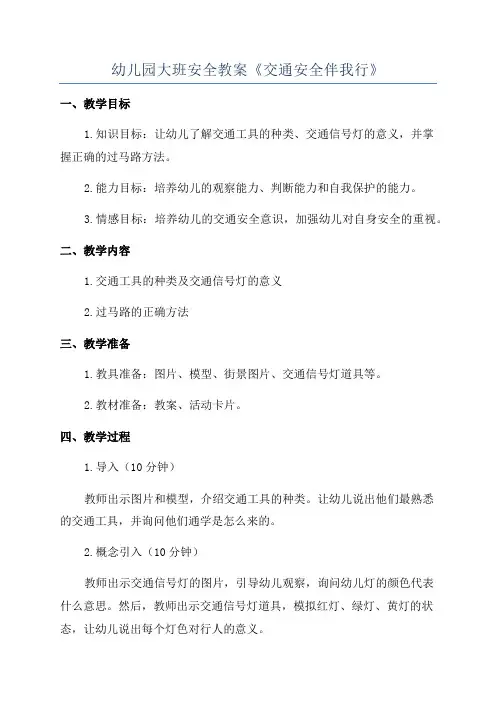 幼儿园大班安全教案《交通安全伴我行》

一、教学目标

1. 知识目标：让幼儿了解交通工具的种类、交通信号灯的意义，并掌握正确的过马路方法。

2. 能力目标：培养幼儿的观察能力、判断能力和自我保护的能力。

3. 情感目标：培养幼儿的交通安全意识，加强幼儿对自身安全的重视。

二、教学内容

1. 交通工具的种类及交通信号灯的意义

2. 过马路的正确方法

三、教学准备

1. 教具准备：图片、模型、街景图片、交通信号灯道具等。

2. 教材准备：教案、活动卡片。

四、教学过程

1. 导入（10 分钟）

教师出示图片和模型，介绍交通工具的种类。让幼儿说出他们最熟悉的交通工具，并询问他们通学是怎么来的。

2. 概念引入（10 分钟）

教师出示交通信号灯的图片，引导幼儿观察，询问幼儿灯的颜色代表什么意思。然后，教师出示交通信号灯道具，模拟红灯、绿灯、黄灯的状态，让幼儿说出每个灯色对行人的意义。